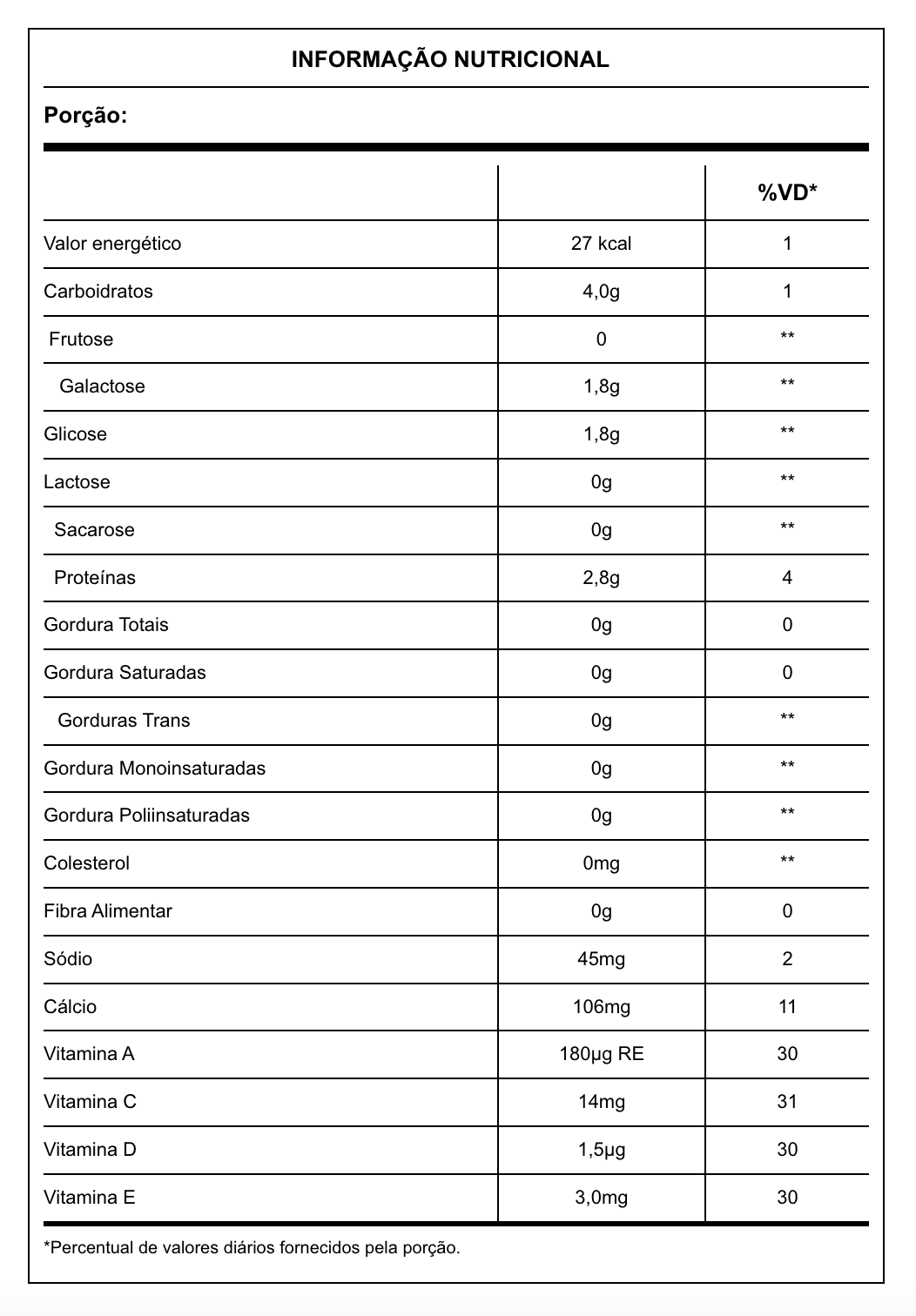 INFORMAÇÃO NUTRICIONAL

Porção:

| | | %VD* |
|---|---|---|
| Valor energético | 27 kcal | 1 |
| Carboidratos | 4,0g | 1 |
| Frutose | 0 | ** |
| Galactose | 1,8g | ** |
| Glicose | 1,8g | ** |
| Lactose | 0g | ** |
| Sacarose | 0g | ** |
| Proteínas | 2,8g | 4 |
| Gordura Totais | 0g | 0 |
| Gordura Saturadas | 0g | 0 |
| Gorduras Trans | 0g | ** |
| Gordura Monoinsaturadas | 0g | ** |
| Gordura Poliinsaturadas | 0g | ** |
| Colesterol | 0mg | ** |
| Fibra Alimentar | 0g | 0 |
| Sódio | 45mg | 2 |
| Cálcio | 106mg | 11 |
| Vitamina A | 180µg RE | 30 |
| Vitamina C | 14mg | 31 |
| Vitamina D | 1,5µg | 30 |
| Vitamina E | 3,0mg | 30 |

*Percentual de valores diários fornecidos pela porção.